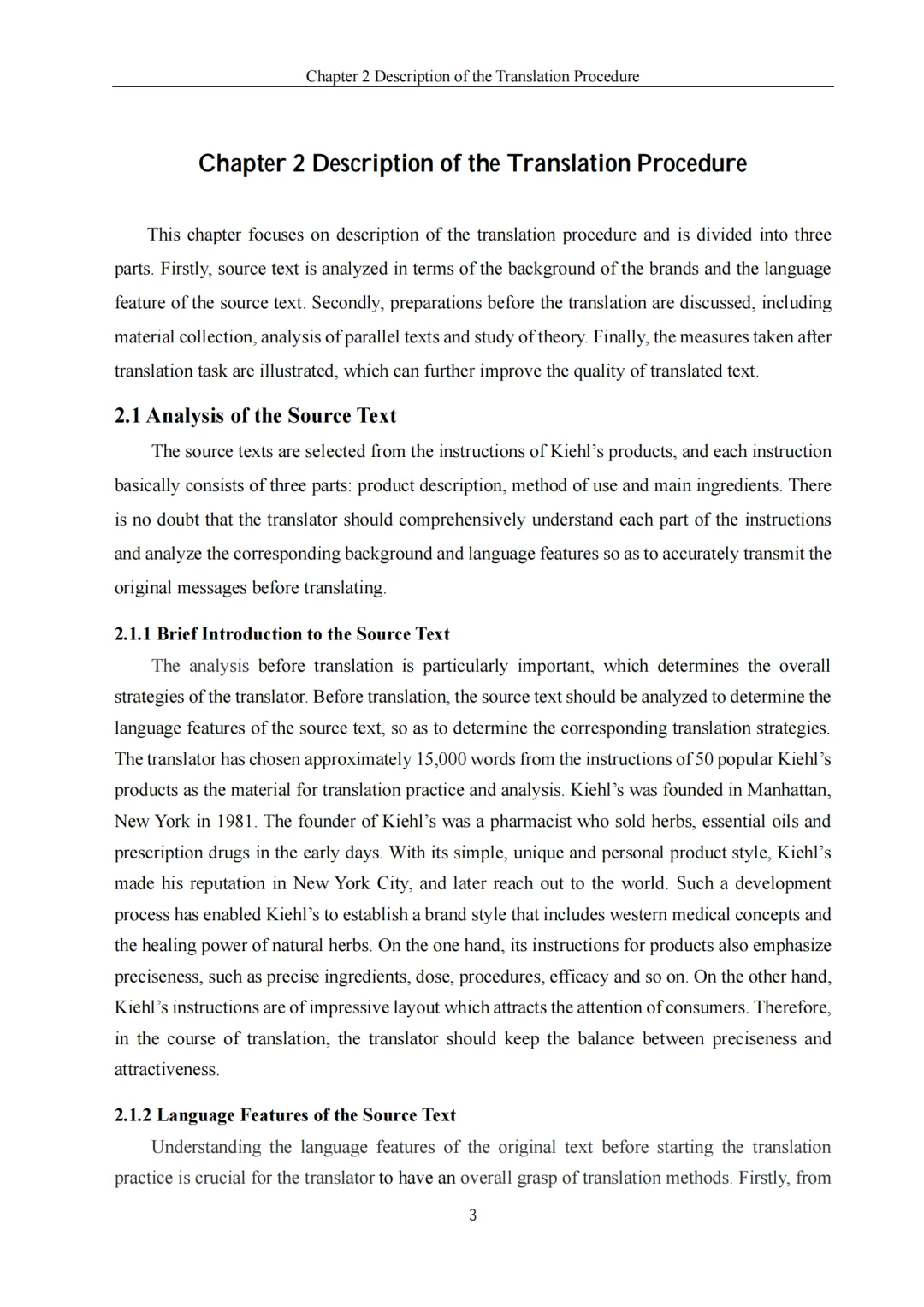 Chapter 2 Description of the Translation Procedure

Chapter 2 Description of the Translation Procedure

This chapter focuses on description of the translation procedure and is divided into three parts. Firstly, source text is analyzed in terms of the background of the brands and the language feature of the source text. Secondly, preparations before the translation are discussed, including material collection, analysis of parallel texts and study of theory. Finally, the measures taken after translation task are illustrated, which can further improve the quality of translated text.

2.1 Analysis of the Source Text

The source texts are selected from the instructions of Kiehl's products, and each instruction basically consists of three parts: product description, method of use and main ingredients. There is no doubt that the translator should comprehensively understand each part of the instructions and analyze the corresponding background and language features so as to accurately transmit the original messages before translating.

2.1.1 Brief Introduction to the Source Text

The analysis before translation is particularly important, which determines the overall strategies of the translator. Before translation, the source text should be analyzed to determine the language features of the source text, so as to determine the corresponding translation strategies. The translator has chosen approximately 15,000 words from the instructions of 50 popular Kiehl's products as the material for translation practice and analysis. Kiehl's was founded in Manhattan, New York in 1981. The founder of Kiehl's was a pharmacist who sold herbs, essential oils and prescription drugs in the early days. With its simple, unique and personal product style, Kiehl's made his reputation in New York City, and later reach out to the world. Such a development process has enabled Kiehl's to establish a brand style that includes western medical concepts and the healing power of natural herbs. On the one hand, its instructions for products also emphasize preciseness, such as precise ingredients, dose, procedures, efficacy and so on. On the other hand, Kiehl's instructions are of impressive layout which attracts the attention of consumers. Therefore, in the course of translation, the translator should keep the balance between preciseness and attractiveness.

2.1.2 Language Features of the Source Text

Understanding the language features of the original text before starting the translation practice is crucial for the translator to have an overall grasp of translation methods. Firstly, from

3